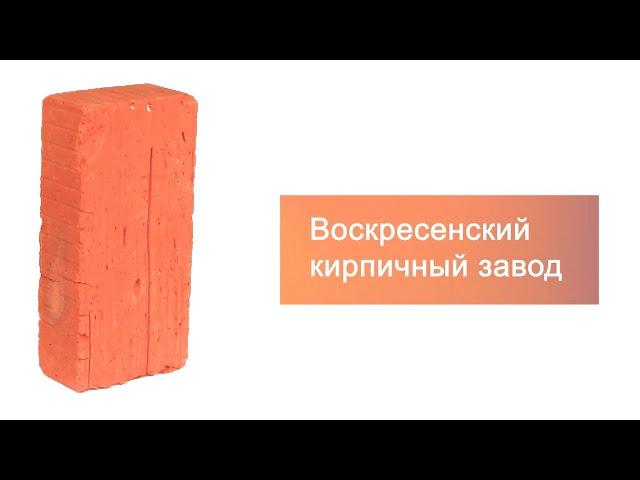 Воскресенский кирпичный завод